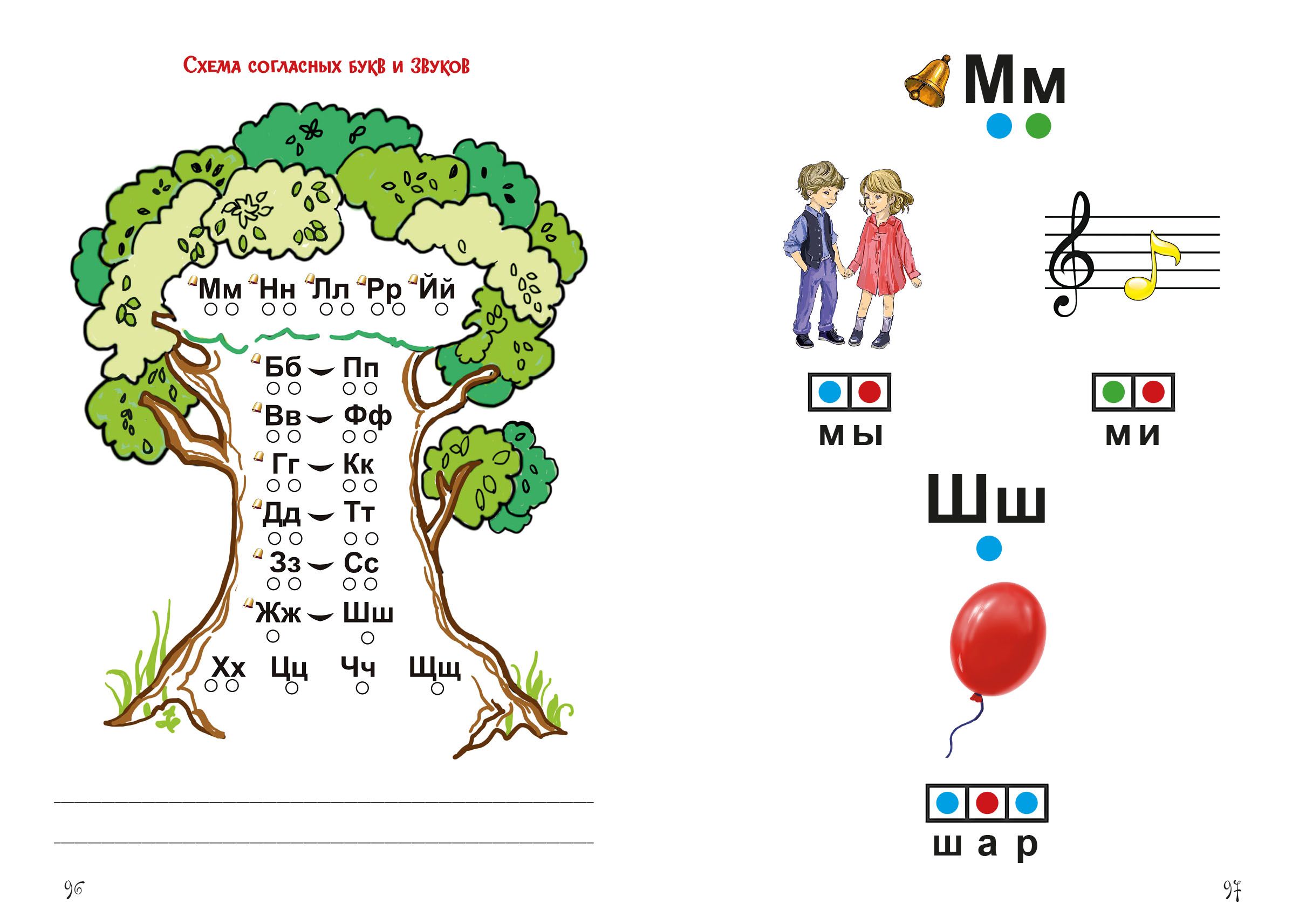 Схема согласных букв и звуков

Мм Нн Лл Рр Йй

Бб Пп

Вв Фф

Гг Кк

Дд Тт

Зз Сс

Жж Шш

Хх Цц Чч Щщ

____

____

96

Мм

мы

ми

Шш

шар

97